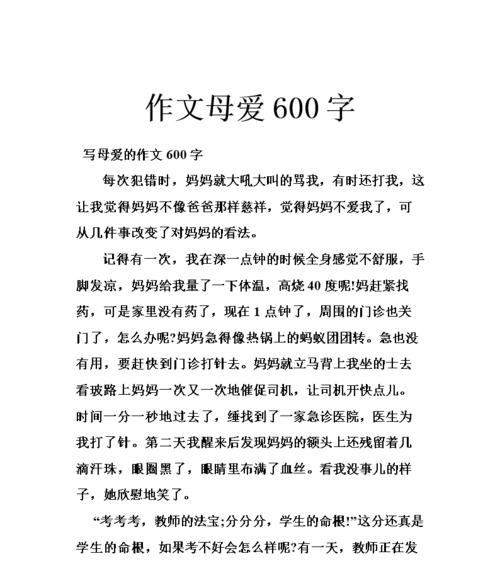 作文母爱600字

写母爱的作文600字

每次犯错时，妈妈就大吼大叫的骂我，有时还打我，这让我觉得妈妈不像爸爸那样慈祥，觉得妈妈不爱我了，可从几件事改变了对妈妈的看法。

记得有一次，我在深一点钟的时候全身感觉不舒服，手脚发凉，妈妈给我量了一下体温，高烧40度呢!妈赶紧找药，可是家里没有药了，现在1点钟了，周围的门诊也关门了，怎么办呢?妈妈急得像热锅上的蚂蚁团团转。急也没有用，要赶快到门诊打针去。妈妈就立马背上我坐的士去看玻路上妈妈一次又一次地催促司机，让司机开快点儿。时间一分一秒地过去了，缍找到了一家急诊医院，医生为我打了针。第二天我醒来后发现妈妈的额头上还残留着几滴汗珠，眼圈黑了，眼睛里布满了血丝。看我没事儿的样子，她欣慰地笑了。

“考考考，教师的法宝;分分分，学生的命根!”这分还真是学生的命根，如果考不好会怎么样呢?有一天，教师正在发